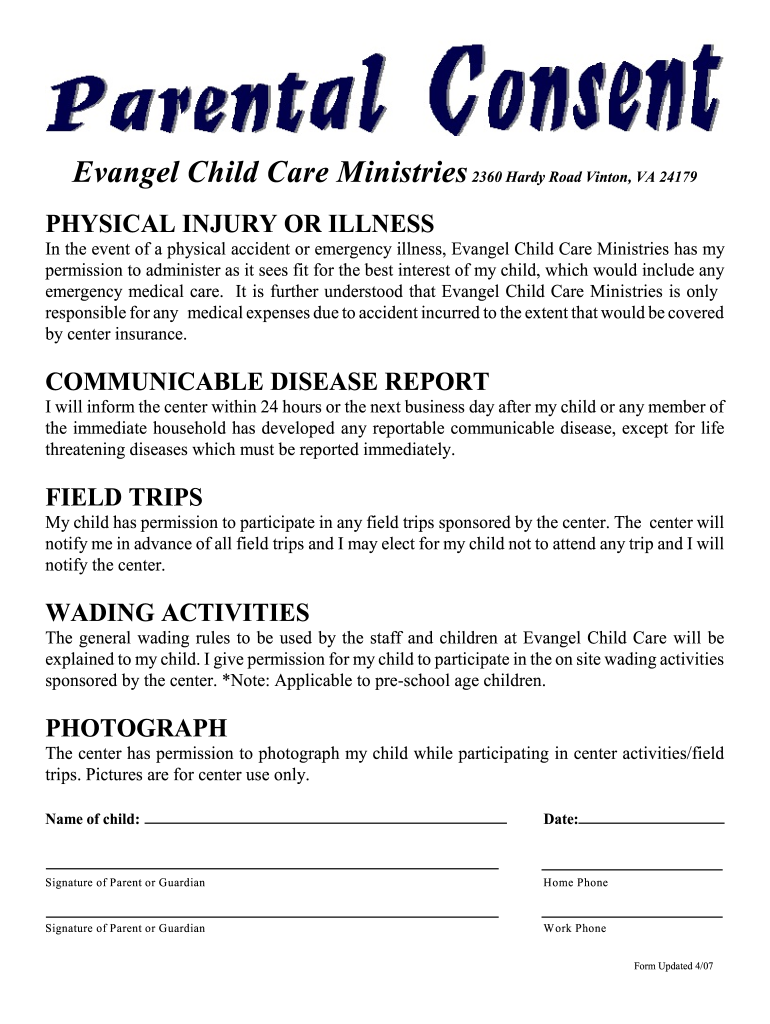 Parental Consent

Evangel Child Care Ministries 2360 Hardy Road Vinton, VA 24179

PHYSICAL INJURY OR ILLNESS
In the event of a physical accident or emergency illness, Evangel Child Care Ministries has my permission to administer as it sees fit for the best interest of my child, which would include any emergency medical care. It is further understood that Evangel Child Care Ministries is only responsible for any medical expenses due to accident incurred to the extent that would be covered by center insurance.

COMMUNICABLE DISEASE REPORT
I will inform the center within 24 hours or the next business day after my child or any member of the immediate household has developed any reportable communicable disease, except for life threatening diseases which must be reported immediately.

FIELD TRIPS
My child has permission to participate in any field trips sponsored by the center. The center will notify me in advance of all field trips and I may elect for my child not to attend any trip and I will notify the center.

WADING ACTIVITIES
The general wading rules to be used by the staff and children at Evangel Child Care will be explained to my child. I give permission for my child to participate in the on site wading activities sponsored by the center. *Note: Applicable to pre-school age children.

PHOTOGRAPH
The center has permission to photograph my child while participating in center activities/field trips. Pictures are for center use only.

Name of child:

Date:

Signature of Parent or Guardian

Home Phone

Signature of Parent or Guardian

Work Phone

Form Updated 4/07